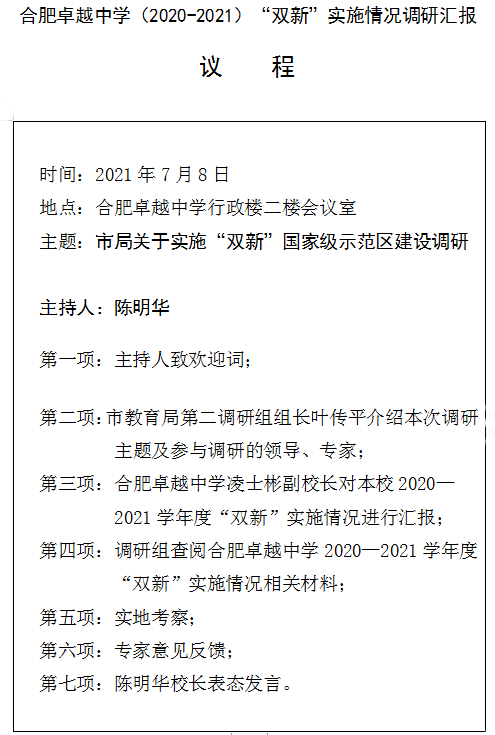 合肥卓越中学（2020-2021）“双新”实施情况调研汇报

议　程

时间：2021 年 7 月 8 日
地点：合肥卓越中学行政楼二楼会议室
主题：市局关于实施“双新”国家级示范区建设调研

主持人：陈明华

第一项：主持人致欢迎词；

第二项：市教育局第二调研组组长叶传平介绍本次调研主题及参与调研的领导、专家；
第三项：合肥卓越中学凌士彬副校长对本校 2020—2021 学年度“双新”实施情况进行汇报；
第四项：调研组查阅合肥卓越中学 2020—2021 学年度“双新”实施情况相关材料；
第五项：实地考察；
第六项：专家意见反馈；
第七项：陈明华校长表态发言。